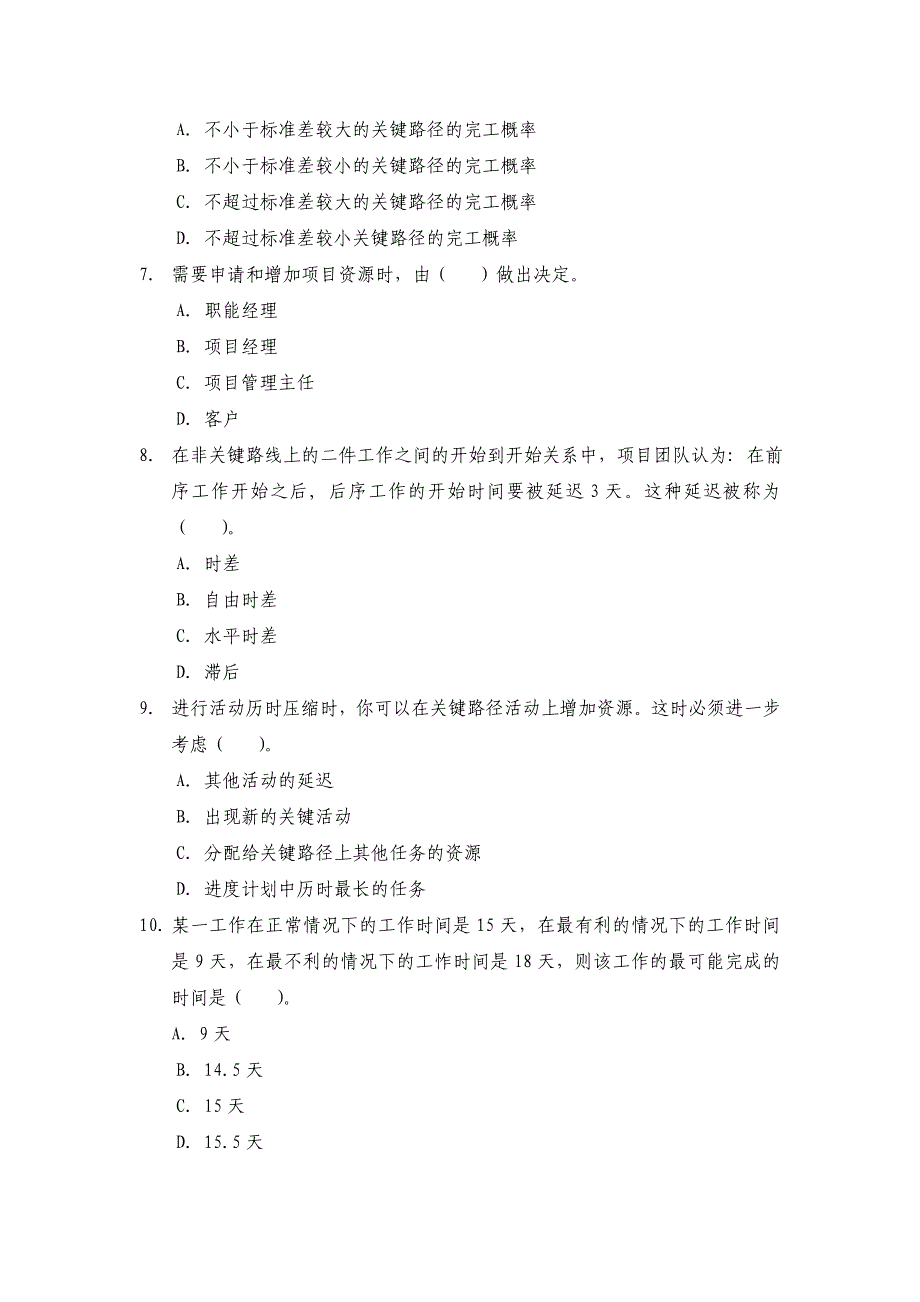 A. 不小于标准差较大的关键路径的完工概率

B. 不小于标准差较小的关键路径的完工概率

C. 不超过标准差较大的关键路径的完工概率

D. 不超过标准差较小关键路径的完工概率

7. 需要申请和增加项目资源时，由（　　）做出决定。

A. 职能经理

B. 项目经理

C. 项目管理主任

D. 客户

8. 在非关键路线上的二件工作之间的开始到开始关系中，项目团队认为：在前序工作开始之后，后序工作的开始时间要被延迟 3 天。这种延迟被称为（　　）。

A. 时差

B. 自由时差

C. 水平时差

D. 滞后

9. 进行活动历时压缩时，你可以在关键路径活动上增加资源。这时必须进一步考虑（　　）。

A. 其他活动的延迟

B. 出现新的关键活动

C. 分配给关键路径上其他任务的资源

D. 进度计划中历时最长的任务

10. 某一工作在正常情况下的工作时间是 15 天，在最有利的情况下的工作时间是 9 天，在最不利的情况下的工作时间是 18 天，则该工作的最可能完成的时间是（　　）。

A. 9 天

B. 14.5 天

C. 15 天

D. 15.5 天